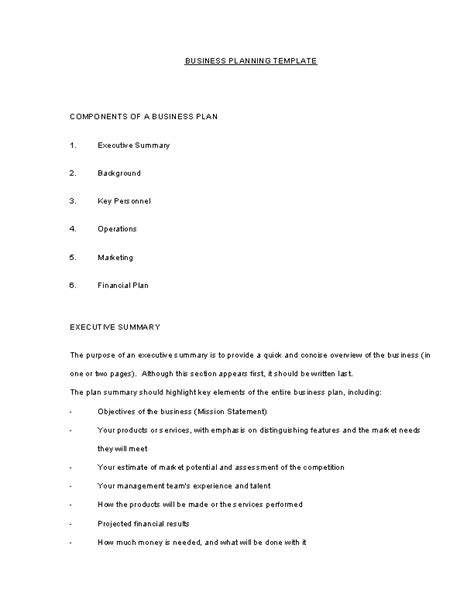 BUSINESS PLANNING TEMPLATE

COMPONENTS OF A BUSINESS PLAN

1. Executive Summary

2. Background

3. Key Personnel

4. Operations

5. Marketing

6. Financial Plan

EXECUTIVE SUMMARY

The purpose of an executive summary is to provide a quick and concise overview of the business (in one or two pages). Although this section appears first, it should be written last.

The plan summary should highlight key elements of the entire business plan, including:

- Objectives of the business (Mission Statement)
- Your products or services, with emphasis on distinguishing features and the market needs they will meet
- Your estimate of market potential and assessment of the competition
- Your management team's experience and talent
- How the products will be made or the services performed
- Projected financial results
- How much money is needed, and what will be done with it